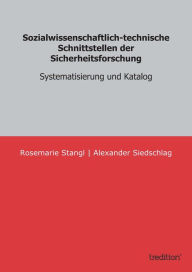 Sozialwissenschaftlich-technische Schnittstellen der Sicherheitsforschung

Systematisierung und Katalog

Rosemarie Stangl | Alexander Siedschlag

tredition